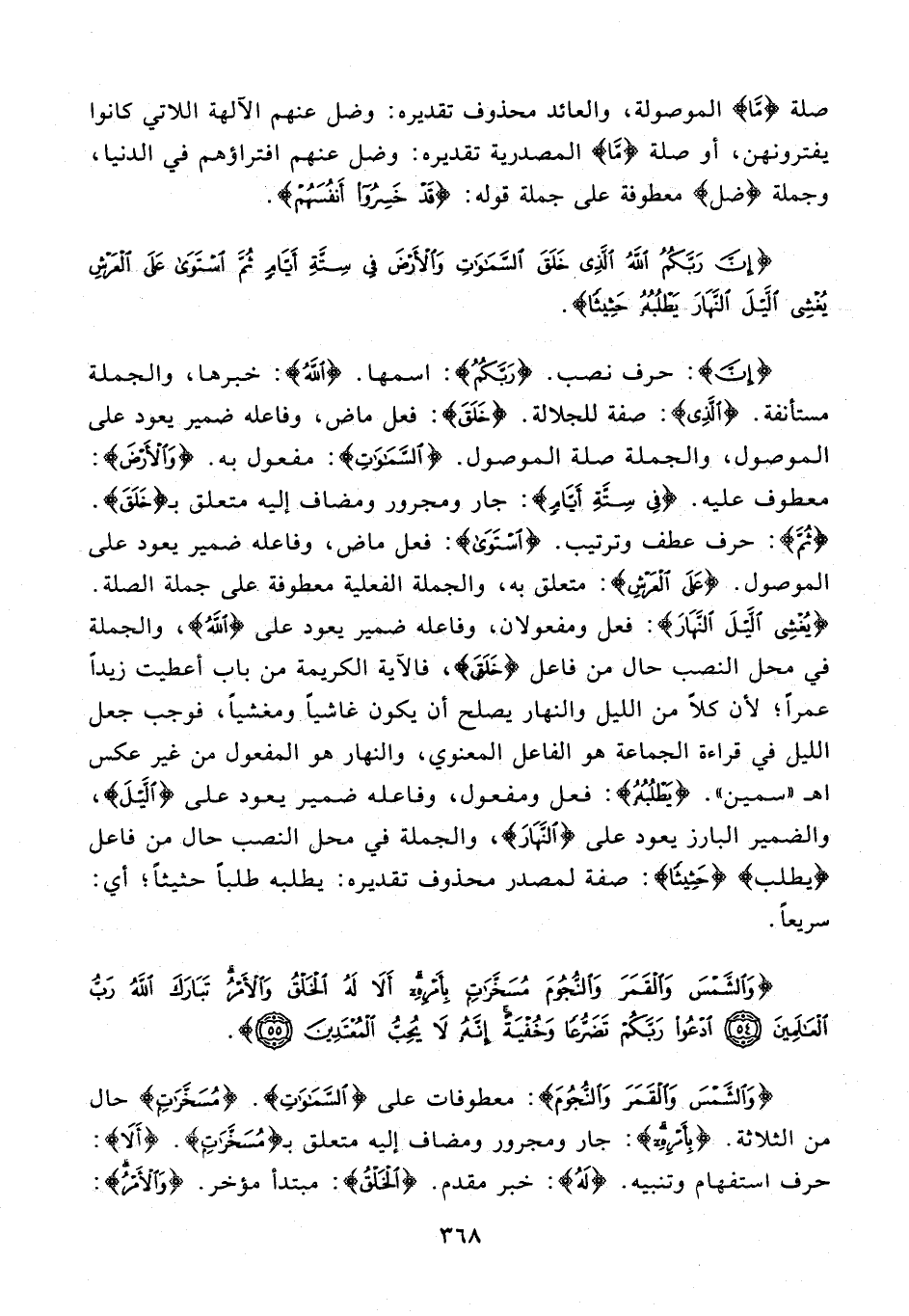 صلة ﴿مَّا﴾ الموصولة، والعائد محذوف تقديره: وضل عنهم الآلهة اللاتي كانوا يفترونهن، أو صلة ﴿مَّا﴾ المصدرية تقديره: وضل عنهم افتراؤهم في الدنيا، وجملة ﴿ضل﴾ معطوفة على جملة قوله: ﴿قَدْ خَسِرُوٓا۟ أَنفُسَهُمْ﴾.

﴿إِنَّ رَبَّكُمُ ٱللَّهُ ٱلَّذِى خَلَقَ ٱلسَّمَٰوَٰتِ وَٱلْأَرْضَ فِى سِتَّةِ أَيَّامٍ ثُمَّ ٱسْتَوَىٰ عَلَى ٱلْعَرْشِ يُغْشِى ٱلَّيْلَ ٱلنَّهَارَ يَطْلُبُهُۥ حَثِيثًا﴾.

﴿إِنَّ﴾: حرف نصب. ﴿رَبَّكُمُ﴾: اسمها. ﴿ٱللَّهُ﴾: خبرها، والجملة مستأنفة. ﴿ٱلَّذِى﴾: صفة للجلالة. ﴿خَلَقَ﴾: فعل ماض، وفاعله ضمير يعود على الموصول، والجملة صلة الموصول. ﴿ٱلسَّمَٰوَٰتِ﴾: مفعول به. ﴿وَٱلْأَرْضَ﴾: معطوف عليه. ﴿فِى سِتَّةِ أَيَّامٍ﴾: جار ومجرور ومضاف إليه متعلق بـ﴿خَلَقَ﴾. ﴿ثُمَّ﴾: حرف عطف وترتيب. ﴿ٱسْتَوَىٰ﴾: فعل ماض، وفاعله ضمير يعود على الموصول. ﴿عَلَى ٱلْعَرْشِ﴾: متعلق به، والجملة الفعلية معطوفة على جملة الصلة. ﴿يُغْشِى ٱلَّيْلَ ٱلنَّهَارَ﴾: فعل ومفعولان، وفاعله ضمير يعود على ﴿ٱللَّهُ﴾، والجملة في محل النصب حال من فاعل ﴿خَلَقَ﴾، فالآية الكريمة من باب أعطيت زيداً عمراً؛ لأن كلاً من الليل والنهار يصلح أن يكون غاشياً ومغشياً، فوجب جعل الليل في قراءة الجماعة هو الفاعل المعنوي، والنهار هو المفعول من غير عكس اهـ «سمين». ﴿يَطْلُبُهُۥ﴾: فعل ومفعول، وفاعله ضمير يعود على ﴿ٱلَّيْلَ﴾، والضمير البارز يعود على ﴿ٱلنَّهَارَ﴾، والجملة في محل النصب حال من فاعل ﴿يطلب﴾ ﴿حَثِيثًا﴾: صفة لمصدر محذوف تقديره: يطلبه طلباً حثيثاً؛ أي: سريعاً.

﴿وَٱلشَّمْسَ وَٱلْقَمَرَ وَٱلنُّجُومَ مُسَخَّرَٰتٍۭ بِأَمْرِهِۦٓ أَلَا لَهُ ٱلْخَلْقُ وَٱلْأَمْرُ تَبَارَكَ ٱللَّهُ رَبُّ ٱلْعَٰلَمِينَ ﴿٥٤﴾ ٱدْعُوا۟ رَبَّكُمْ تَضَرُّعًا وَخُفْيَةً إِنَّهُۥ لَا يُحِبُّ ٱلْمُعْتَدِينَ ﴿٥٥﴾﴾.

﴿وَٱلشَّمْسَ وَٱلْقَمَرَ وَٱلنُّجُومَ﴾: معطوفات على ﴿ٱلسَّمَٰوَٰتِ﴾. ﴿مُسَخَّرَٰتٍۭ﴾ حال من الثلاثة. ﴿بِأَمْرِهِۦٓ﴾: جار ومجرور ومضاف إليه متعلق بـ﴿مُسَخَّرَٰتٍۭ﴾. ﴿أَلَا﴾: حرف استفهام وتنبيه. ﴿لَهُ﴾: خبر مقدم. ﴿ٱلْخَلْقُ﴾: مبتدأ مؤخر. ﴿وَٱلْأَمْرُ﴾:

٣٦٨